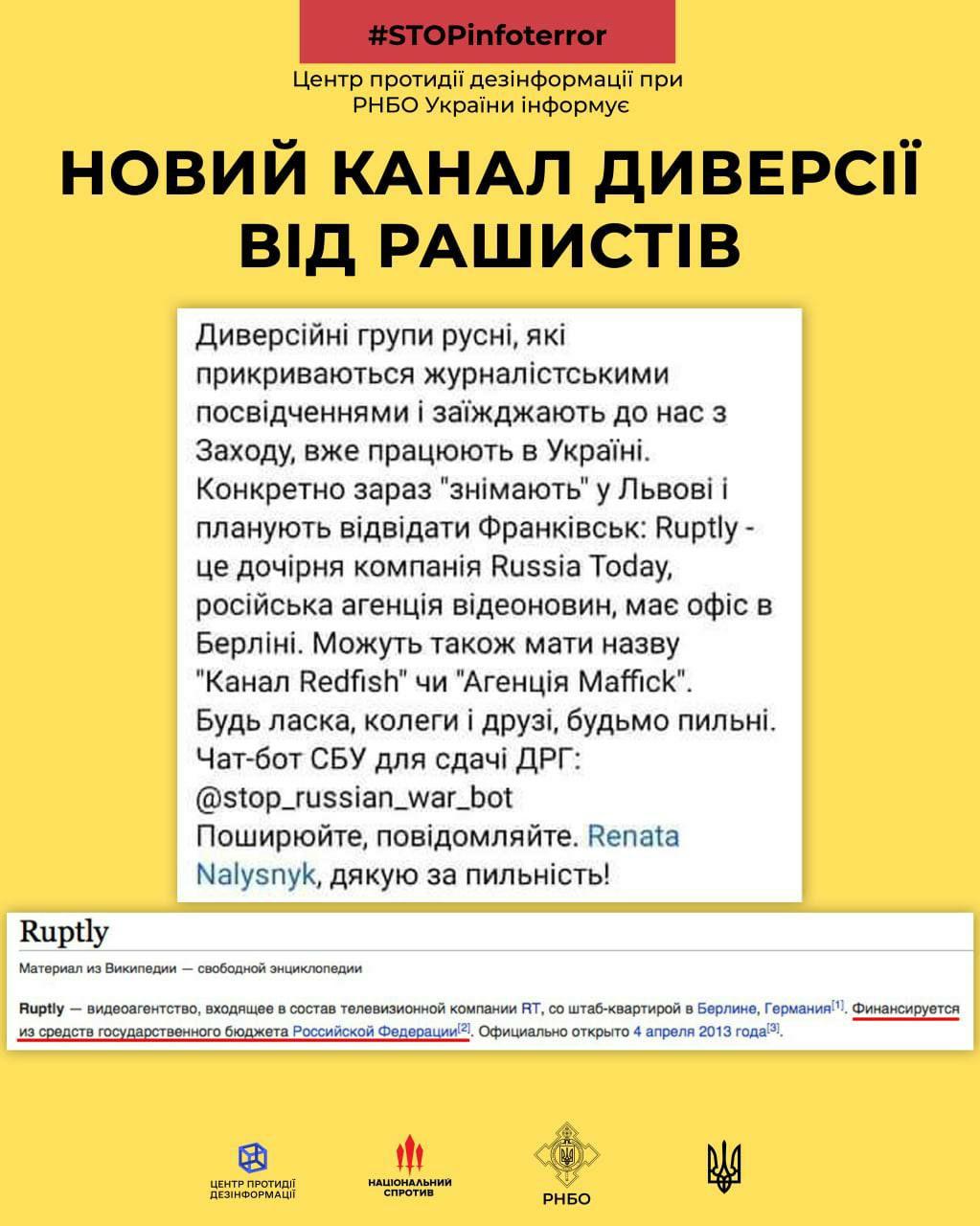 #STOPinfoterror

Центр протидії дезінформації при РНБО України інформує

НОВИЙ КАНАЛ ДИВЕРСІЇ ВІД РАШИСТІВ

Диверсійні групи русні, які прикриваються журналістськими посвідченнями і заїжджають до нас з Заходу, вже працюють в Україні. Конкретно зараз "знімають" у Львові і планують відвідати Франківськ: Ruptly - це дочірня компанія Russia Today, російська агенція відеоновин, має офіс в Берліні. Можуть також мати назву "Канал Redfish" чи "Агенція Maffick". Будь ласка, колеги і друзі, будьмо пильні. Чат-бот СБУ для сдачі ДРГ: @stop_russian_war_bot
Поширюйте, повідомляйте. Renata Nalysnyk, дякую за пильність!

Ruptly

Материал из Википедии — свободной энциклопедии

Ruptly — видеоагентство, входящее в состав телевизионной компании RT, со штаб-квартирой в Берлине, Германия[1]. Финансируется из средств государственного бюджета Российской Федерации[2]. Официально открыто 4 апреля 2013 года[3].

ЦЕНТР ПРОТИДІЇ ДЕЗІНФОРМАЦІЇ

НАЦІОНАЛЬНИЙ СПРОТИВ

РНБО